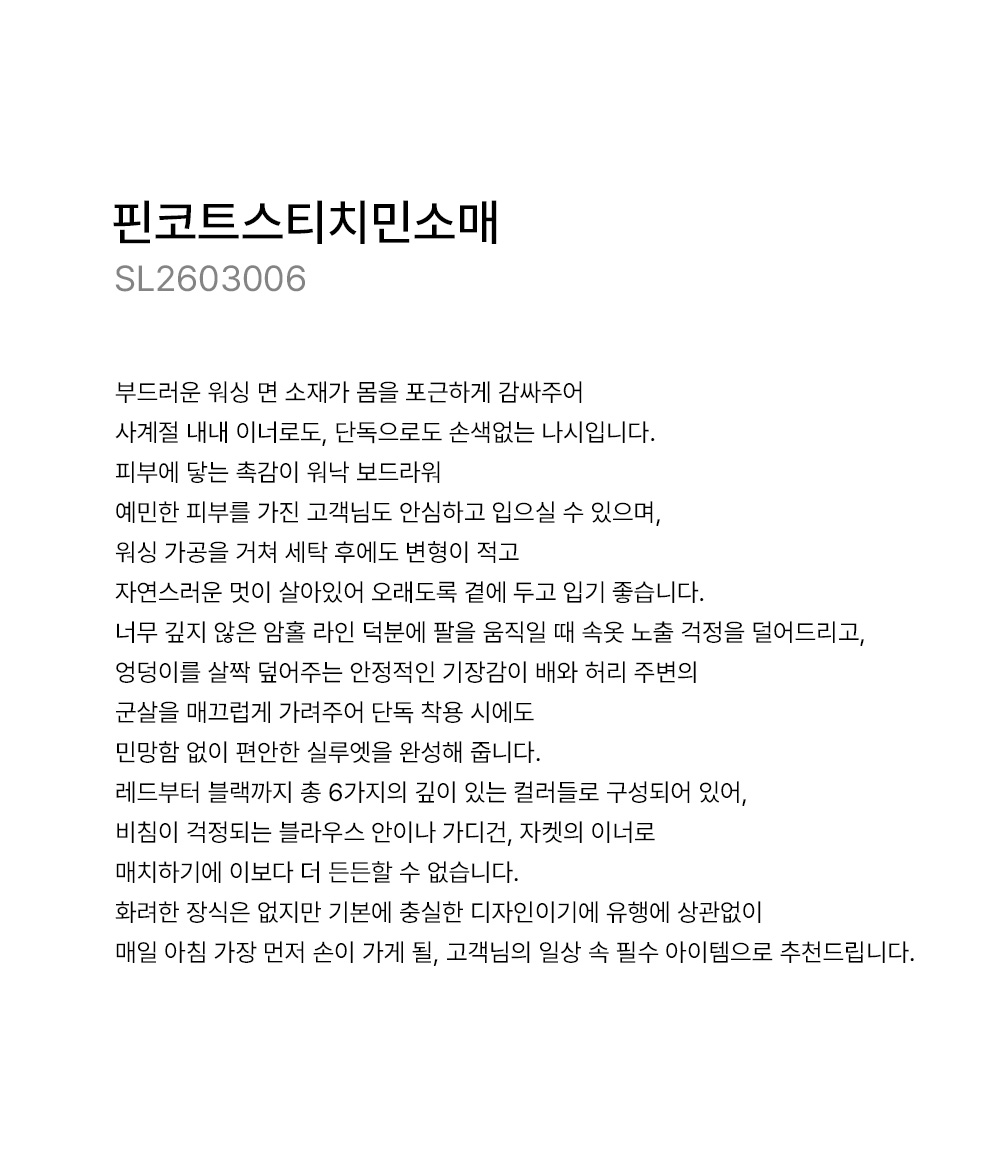 핀코트스티치민소매
SL2603006

부드러운 워싱 면 소재가 몸을 포근하게 감싸주어
사계절 내내 이너로도, 단독으로도 손색없는 나시입니다.
피부에 닿는 촉감이 워낙 보드라워
예민한 피부를 가진 고객님도 안심하고 입으실 수 있으며,
워싱 가공을 거쳐 세탁 후에도 변형이 적고
자연스러운 멋이 살아있어 오래도록 곁에 두고 입기 좋습니다.
너무 깊지 않은 암홀 라인 덕분에 팔을 움직일 때 속옷 노출 걱정을 덜어드리고,
엉덩이를 살짝 덮어주는 안정적인 기장감이 배와 허리 주변의
군살을 매끄럽게 가려주어 단독 착용 시에도
민망함 없이 편안한 실루엣을 완성해 줍니다.
레드부터 블랙까지 총 6가지의 깊이 있는 컬러들로 구성되어 있어,
비침이 걱정되는 블라우스 안이나 가디건, 자켓의 이너로
매치하기에 이보다 더 든든할 수 없습니다.
화려한 장식은 없지만 기본에 충실한 디자인이기에 유행에 상관없이
매일 아침 가장 먼저 손이 가게 될, 고객님의 일상 속 필수 아이템으로 추천드립니다.